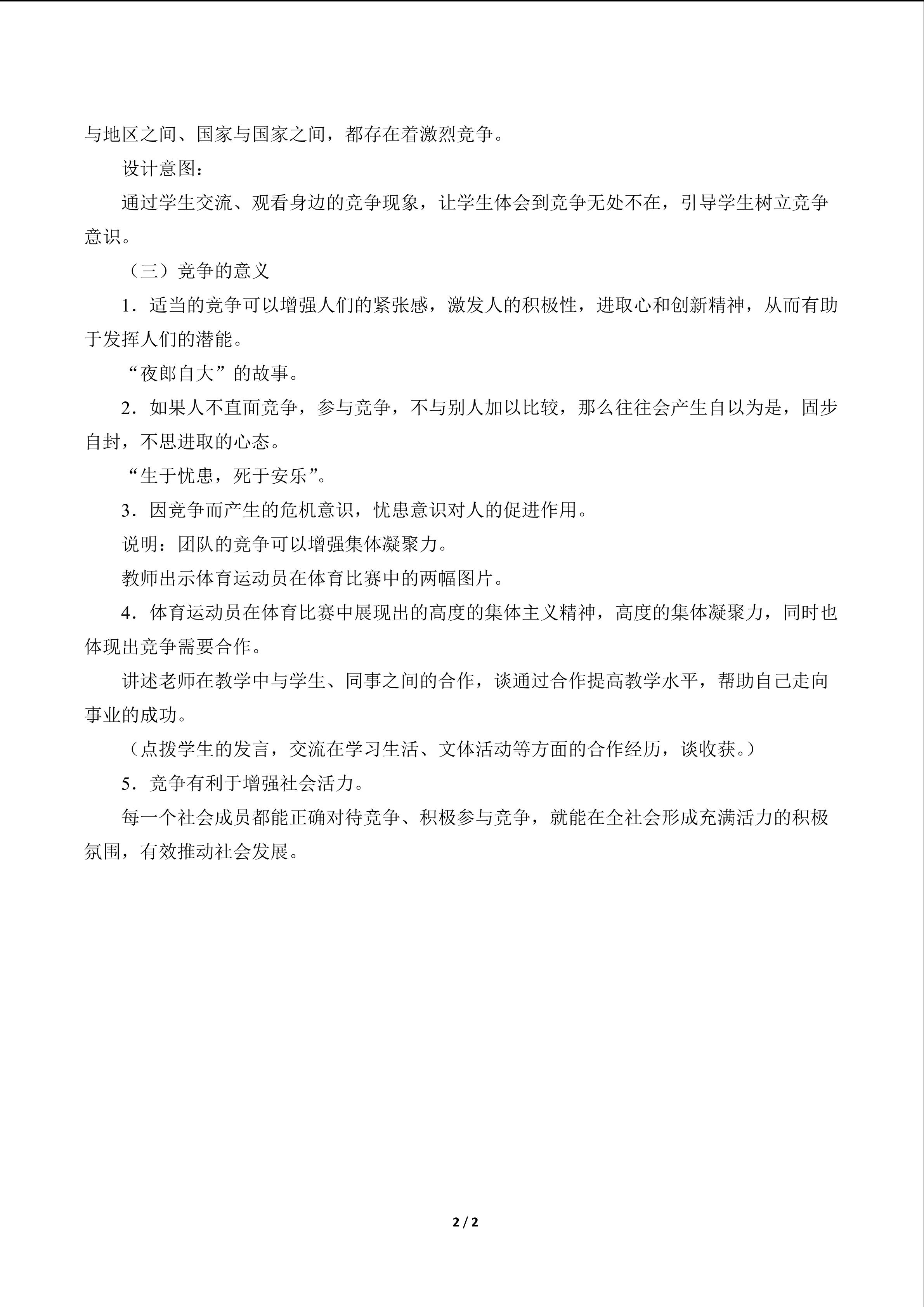 与地区之间、国家与国家之间，都存在着激烈竞争。

设计意图：

通过学生交流、观看身边的竞争现象，让学生体会到竞争无处不在，引导学生树立竞争意识。

（三）竞争的意义

1．适当的竞争可以增强人们的紧张感，激发人的积极性，进取心和创新精神，从而有助于发挥人们的潜能。

“夜郎自大”的故事。

2．如果人不直面竞争，参与竞争，不与别人加以比较，那么往往会产生自以为是，固步自封，不思进取的心态。

“生于忧患，死于安乐”。

3．因竞争而产生的危机意识，忧患意识对人的促进作用。

说明：团队的竞争可以增强集体凝聚力。

教师出示体育运动员在体育比赛中的两幅图片。

4．体育运动员在体育比赛中展现出的高度的集体主义精神，高度的集体凝聚力，同时也体现出竞争需要合作。

讲述老师在教学中与学生、同事之间的合作，谈通过合作提高教学水平，帮助自己走向事业的成功。

（点拨学生的发言，交流在学习生活、文体活动等方面的合作经历，谈收获。）

5．竞争有利于增强社会活力。

每一个社会成员都能正确对待竞争、积极参与竞争，就能在全社会形成充满活力的积极氛围，有效推动社会发展。

2 / 2